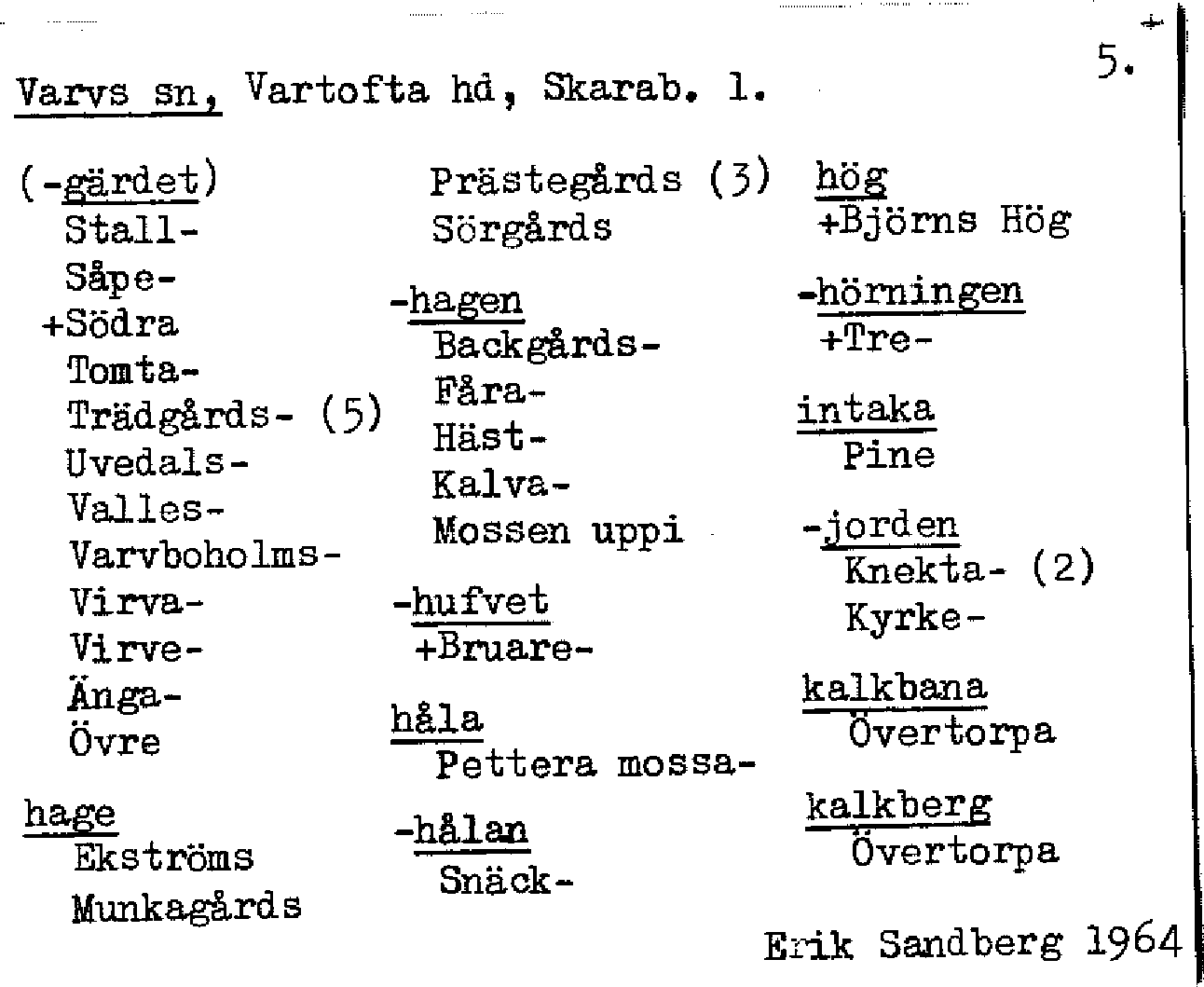 5.

Varvs sn, Vartofta hd, Skarab. l.

(-gärdet)
Stall-
Såpe-
+Södra
Tomta-
Trädgårds- (5)
Uvedals-
Valles-
Varvboholms-
Virva-
Virve-
Änga-
Övre

hage
Ekströms
Munkagårds

Prästegårds (3)
Sörgårds

-hagen
Backgårds-
Fåra-
Häst-
Kalva-
Mossen uppi

-hufvet
+Bruare-

håla
Pettera mossa-

-hålan
Snäck-

hög
+Björns Hög

-hörningen
+Tre-

intaka
Pine

-jorden
Knekta- (2)
Kyrke-

kalkbana
Övertorpa

kalkberg
Övertorpa

Erik Sandberg 1964